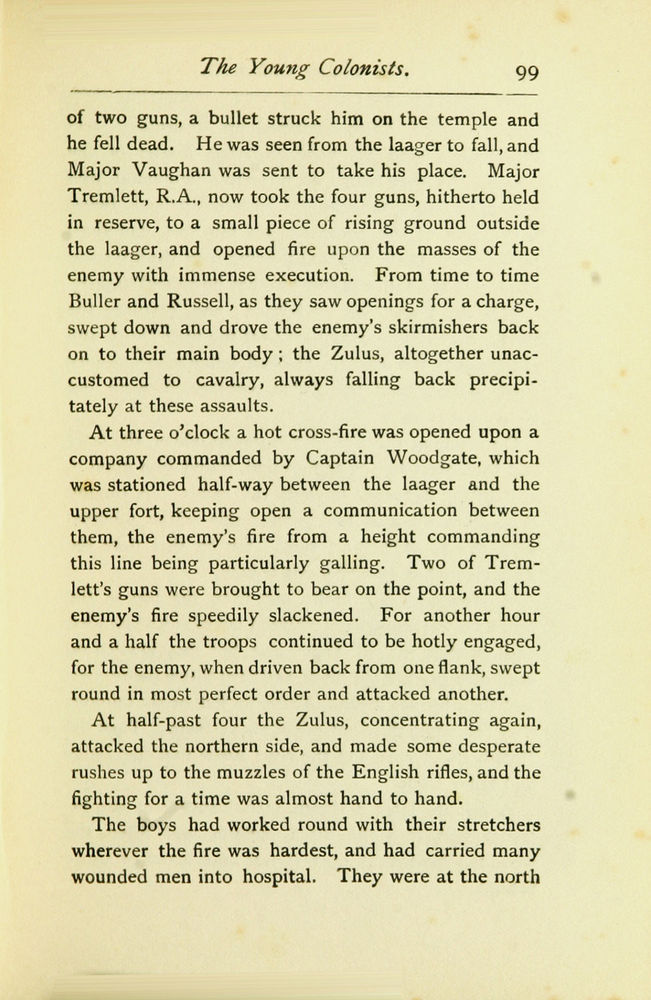 The Young Colonists. 99

of two guns, a bullet struck him on the temple and he fell dead. He was seen from the laager to fall, and Major Vaughan was sent to take his place. Major Tremlett, R.A., now took the four guns, hitherto held in reserve, to a small piece of rising ground outside the laager, and opened fire upon the masses of the enemy with immense execution. From time to time Buller and Russell, as they saw openings for a charge, swept down and drove the enemy's skirmishers back on to their main body; the Zulus, altogether unaccustomed to cavalry, always falling back precipitately at these assaults.

At three o'clock a hot cross-fire was opened upon a company commanded by Captain Woodgate, which was stationed half-way between the laager and the upper fort, keeping open a communication between them, the enemy's fire from a height commanding this line being particularly galling. Two of Tremlett's guns were brought to bear on the point, and the enemy's fire speedily slackened. For another hour and a half the troops continued to be hotly engaged, for the enemy, when driven back from one flank, swept round in most perfect order and attacked another.

At half-past four the Zulus, concentrating again, attacked the northern side, and made some desperate rushes up to the muzzles of the English rifles, and the fighting for a time was almost hand to hand.

The boys had worked round with their stretchers wherever the fire was hardest, and had carried many wounded men into hospital. They were at the north